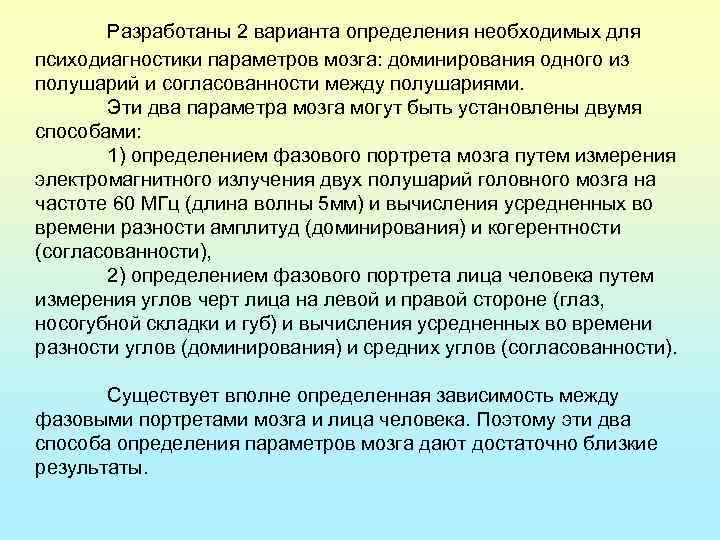 Разработаны 2 варианта определения необходимых для психодиагностики параметров мозга: доминирования одного из полушарий и согласованности между полушариями.

Эти два параметра мозга могут быть установлены двумя способами:

1) определением фазового портрета мозга путем измерения электромагнитного излучения двух полушарий головного мозга на частоте 60 МГц (длина волны 5мм) и вычисления усредненных во времени разности амплитуд (доминирования) и когерентности (согласованности),

2) определением фазового портрета лица человека путем измерения углов черт лица на левой и правой стороне (глаз, носогубной складки и губ) и вычисления усредненных во времени разности углов (доминирования) и средних углов (согласованности).

Существует вполне определенная зависимость между фазовыми портретами мозга и лица человека. Поэтому эти два способа определения параметров мозга дают достаточно близкие результаты.